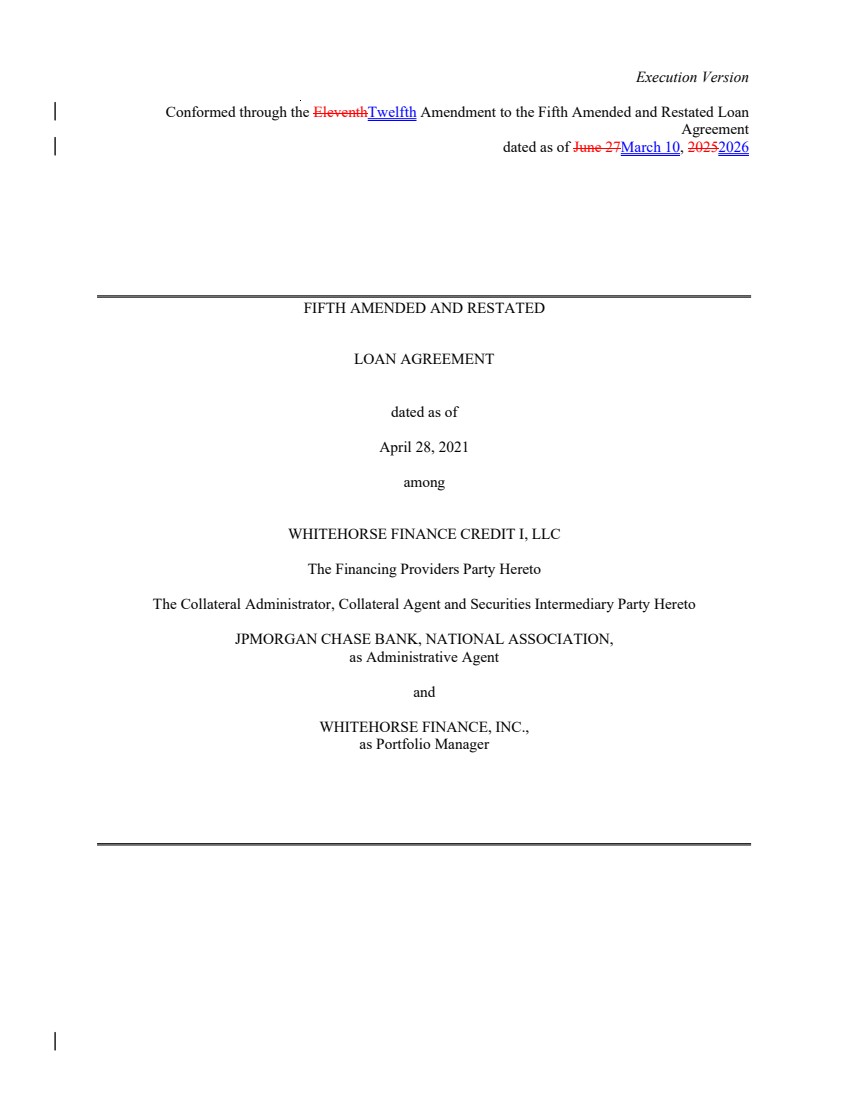 Execution Version

Conformed through the EleventhTwelfth Amendment to the Fifth Amended and Restated Loan Agreement dated as of June 27March 10, 20252026

FIFTH AMENDED AND RESTATED

LOAN AGREEMENT

dated as of

April 28, 2021

among

WHITEHORSE FINANCE CREDIT I, LLC

The Financing Providers Party Hereto

The Collateral Administrator, Collateral Agent and Securities Intermediary Party Hereto

JPMORGAN CHASE BANK, NATIONAL ASSOCIATION, as Administrative Agent

and

WHITEHORSE FINANCE, INC., as Portfolio Manager